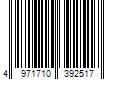 4 971710 392517